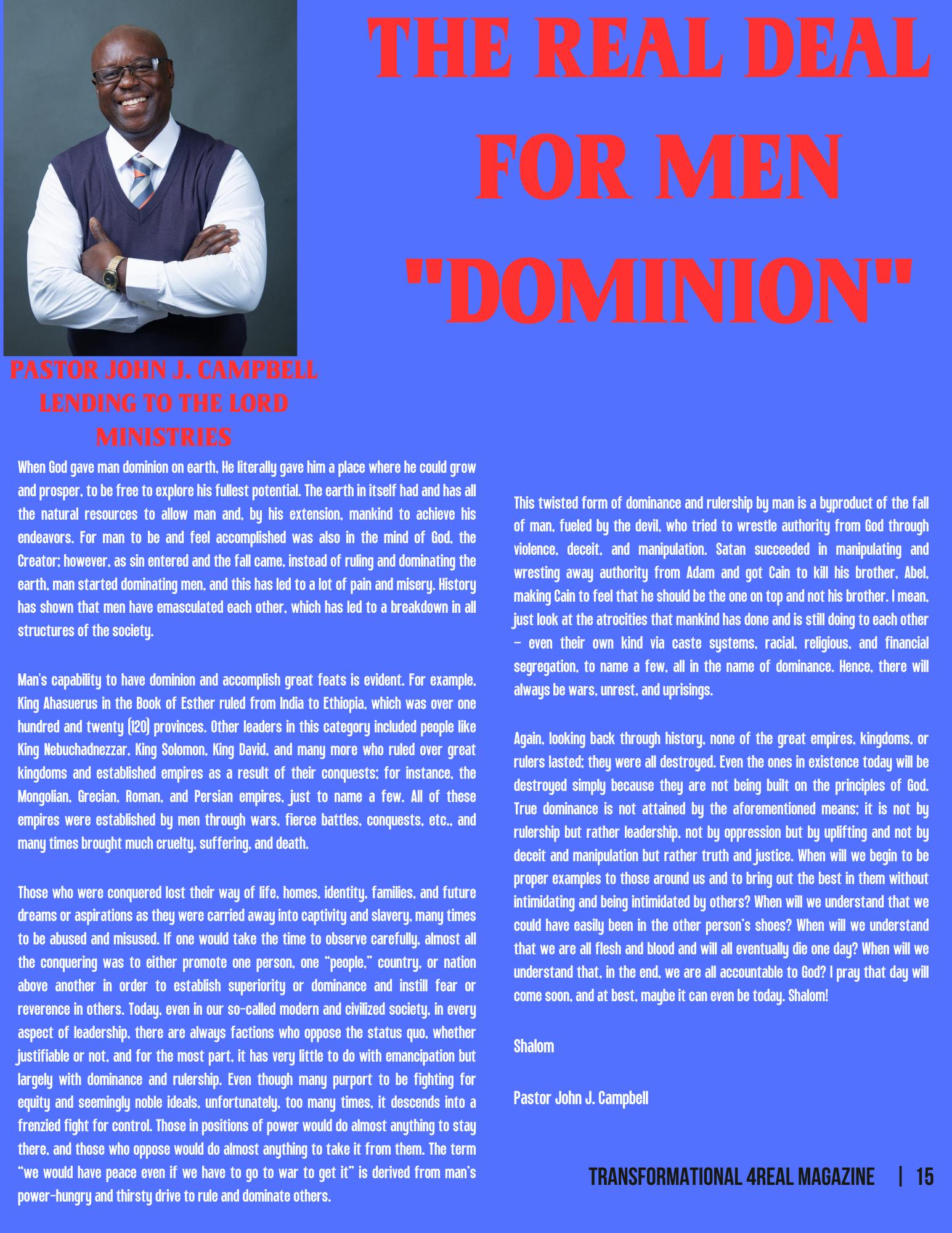 THE REAL DEAL FOR MEN "DOMINION"

PASTOR JOHN J. CAMPBELL
LENDING TO THE LORD MINISTRIES

When God gave man dominion on earth, He literally gave him a place where he could grow and prosper, to be free to explore his fullest potential. The earth in itself had and has all the natural resources to allow man and, by his extension, mankind to achieve his endeavors. For man to be and feel accomplished was also in the mind of God, the Creator; however, as sin entered and the fall came, instead of ruling and dominating the earth, man started dominating men, and this has led to a lot of pain and misery. History has shown that men have emasculated each other, which has led to a breakdown in all structures of the society.

Man's capability to have dominion and accomplish great feats is evident. For example, King Ahasuerus in the Book of Esther ruled from India to Ethiopia, which was over one hundred and twenty (120) provinces. Other leaders in this category included people like King Nebuchadnezzar, King Solomon, King David, and many more who ruled over great kingdoms and established empires as a result of their conquests; for instance, the Mongolian, Grecian, Roman, and Persian empires, just to name a few. All of these empires were established by men through wars, fierce battles, conquests, etc., and many times brought much cruelty, suffering, and death.

Those who were conquered lost their way of life, homes, identity, families, and future dreams or aspirations as they were carried away into captivity and slavery, many times to be abused and misused. If one would take the time to observe carefully, almost all the conquering was to either promote one person, one "people," country, or nation above another in order to establish superiority or dominance and instill fear or reverence in others. Today, even in our so-called modern and civilized society, in every aspect of leadership, there are always factions who oppose the status quo, whether justifiable or not, and for the most part, it has very little to do with emancipation but largely with dominance and rulership. Even though many purport to be fighting for equity and seemingly noble ideals, unfortunately, too many times, it descends into a frenzied fight for control. Those in positions of power would do almost anything to stay there, and those who oppose would do almost anything to take it from them. The term "we would have peace even if we have to go to war to get it" is derived from man's power-hungry and thirsty drive to rule and dominate others.

This twisted form of dominance and rulership by man is a byproduct of the fall of man, fueled by the devil, who tried to wrestle authority from God through violence, deceit, and manipulation. Satan succeeded in manipulating and wresting away authority from Adam and got Cain to kill his brother, Abel, making Cain to feel that he should be the one on top and not his brother. I mean, just look at the atrocities that mankind has done and is still doing to each other – even their own kind via caste systems, racial, religious, and financial segregation, to name a few, all in the name of dominance. Hence, there will always be wars, unrest, and uprisings.

Again, looking back through history, none of the great empires, kingdoms, or rulers lasted; they were all destroyed. Even the ones in existence today will be destroyed simply because they are not being built on the principles of God. True dominance is not attained by the aforementioned means; it is not by rulership but rather leadership, not by oppression but by uplifting and not by deceit and manipulation but rather truth and justice. When will we begin to be proper examples to those around us and to bring out the best in them without intimidating and being intimidated by others? When will we understand that we could have easily been in the other person's shoes? When will we understand that we are all flesh and blood and will all eventually die one day? When will we understand that, in the end, we are all accountable to God? I pray that day will come soon, and at best, maybe it can even be today. Shalom!

Shalom

Pastor John J. Campbell

TRANSFORMATIONAL 4REAL MAGAZINE | 15